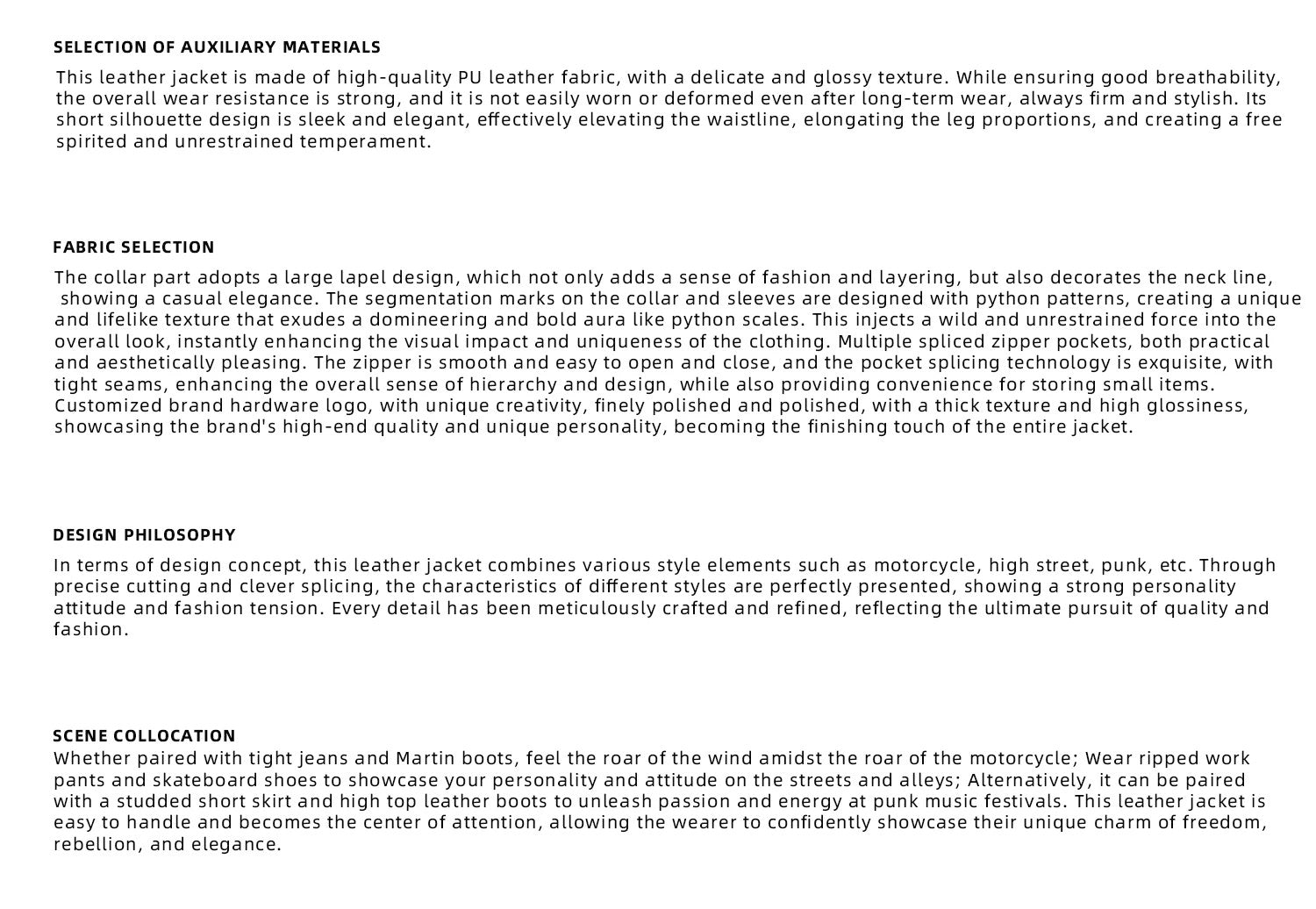 SELECTION OF AUXILIARY MATERIALS

This leather jacket is made of high-quality PU leather fabric, with a delicate and glossy texture. While ensuring good breathability, the overall wear resistance is strong, and it is not easily worn or deformed even after long-term wear, always firm and stylish. Its short silhouette design is sleek and elegant, effectively elevating the waistline, elongating the leg proportions, and creating a free spirited and unrestrained temperament.

FABRIC SELECTION

The collar part adopts a large lapel design, which not only adds a sense of fashion and layering, but also decorates the neck line, showing a casual elegance. The segmentation marks on the collar and sleeves are designed with python patterns, creating a unique and lifelike texture that exudes a domineering and bold aura like python scales. This injects a wild and unrestrained force into the overall look, instantly enhancing the visual impact and uniqueness of the clothing. Multiple spliced zipper pockets, both practical and aesthetically pleasing. The zipper is smooth and easy to open and close, and the pocket splicing technology is exquisite, with tight seams, enhancing the overall sense of hierarchy and design, while also providing convenience for storing small items. Customized brand hardware logo, with unique creativity, finely polished and polished, with a thick texture and high glossiness, showcasing the brand's high-end quality and unique personality, becoming the finishing touch of the entire jacket.

DESIGN PHILOSOPHY

In terms of design concept, this leather jacket combines various style elements such as motorcycle, high street, punk, etc. Through precise cutting and clever splicing, the characteristics of different styles are perfectly presented, showing a strong personality attitude and fashion tension. Every detail has been meticulously crafted and refined, reflecting the ultimate pursuit of quality and fashion.

SCENE COLLOCATION

Whether paired with tight jeans and Martin boots, feel the roar of the wind amidst the roar of the motorcycle; Wear ripped work pants and skateboard shoes to showcase your personality and attitude on the streets and alleys; Alternatively, it can be paired with a studded short skirt and high top leather boots to unleash passion and energy at punk music festivals. This leather jacket is easy to handle and becomes the center of attention, allowing the wearer to confidently showcase their unique charm of freedom, rebellion, and elegance.